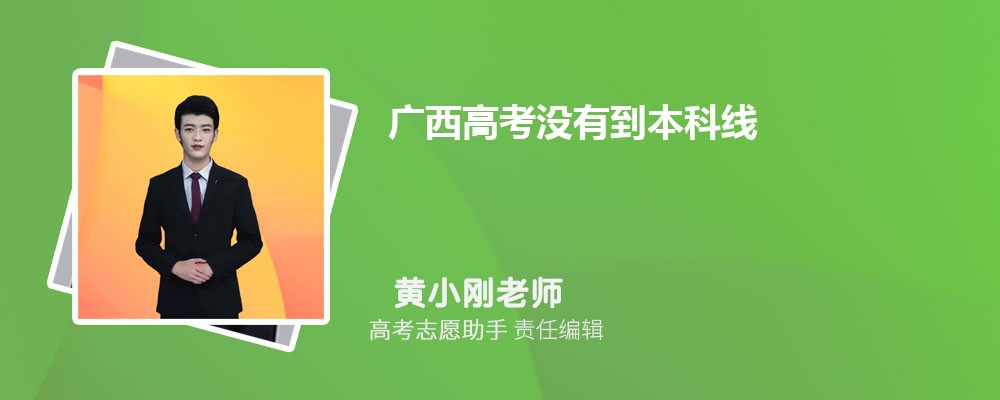 广西高考没有到本科线

黄小刚老师

高考志愿助手 责任编辑